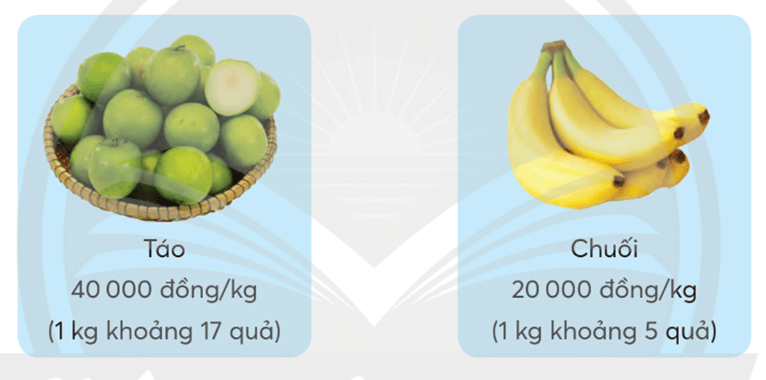 Táo
40 000 đồng/kg
(1 kg khoảng 17 quả)

Chuối
20 000 đồng/kg
(1 kg khoảng 5 quả)